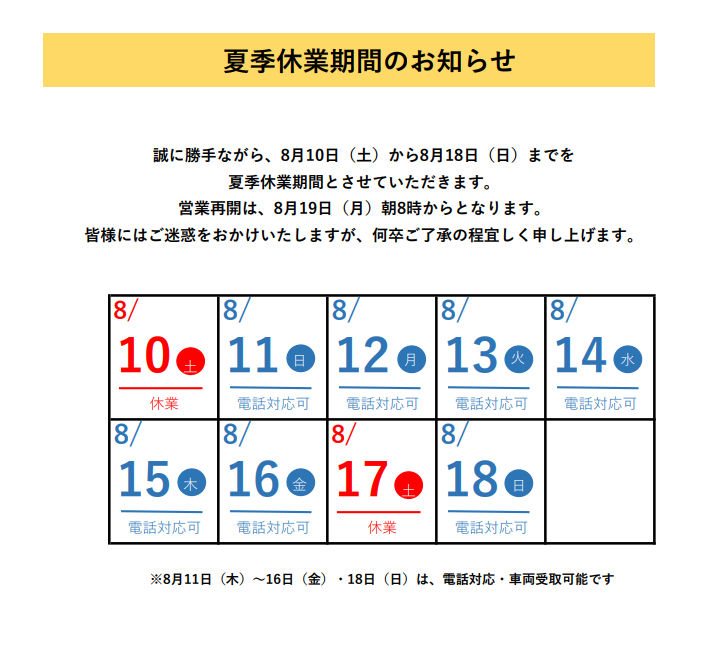 夏季休業期間のお知らせ

誠に勝手ながら、8月10日（土）から8月18日（日）までを
夏季休業期間とさせていただきます。
営業再開は、8月19日（月）朝8時からとなります。
皆様にはご迷惑をおかけいたしますが、何卒ご了承の程宜しく申し上げます。

| 8/ 10 土 休業 | 8/ 11 日 電話対応可 | 8/ 12 月 電話対応可 | 8/ 13 火 電話対応可 | 8/ 14 水 電話対応可 |
|---|---|---|---|---|
| 8/ 15 木 電話対応可 | 8/ 16 金 電話対応可 | 8/ 17 土 休業 | 8/ 18 日 電話対応可 | |

※8月11日（木）～16日（金）・18日（日）は、電話対応・車両受取可能です